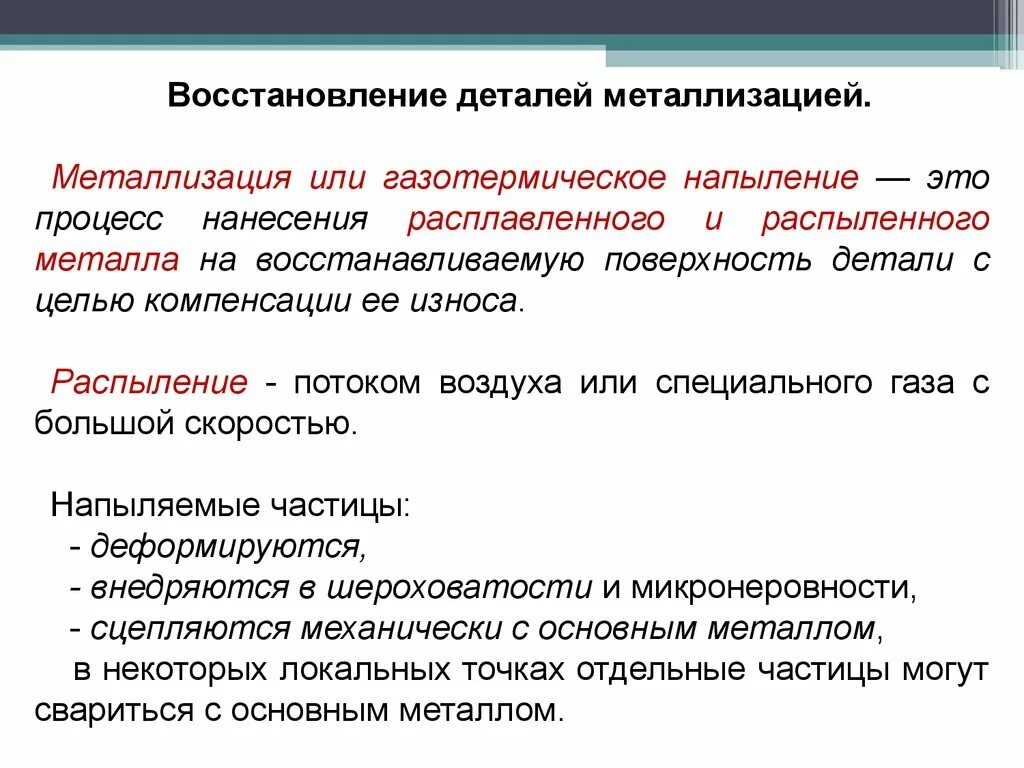 Восстановление деталей металлизацией.

Металлизация или газотермическое напыление — это процесс нанесения расплавленного и распыленного металла на восстанавливаемую поверхность детали с целью компенсации ее износа.

Распыление - потоком воздуха или специального газа с большой скоростью.

Напыляемые частицы:
- деформируются,
- внедряются в шероховатости и микронеровности,
- сцепляются механически с основным металлом,
в некоторых локальных точках отдельные частицы могут свариться с основным металлом.